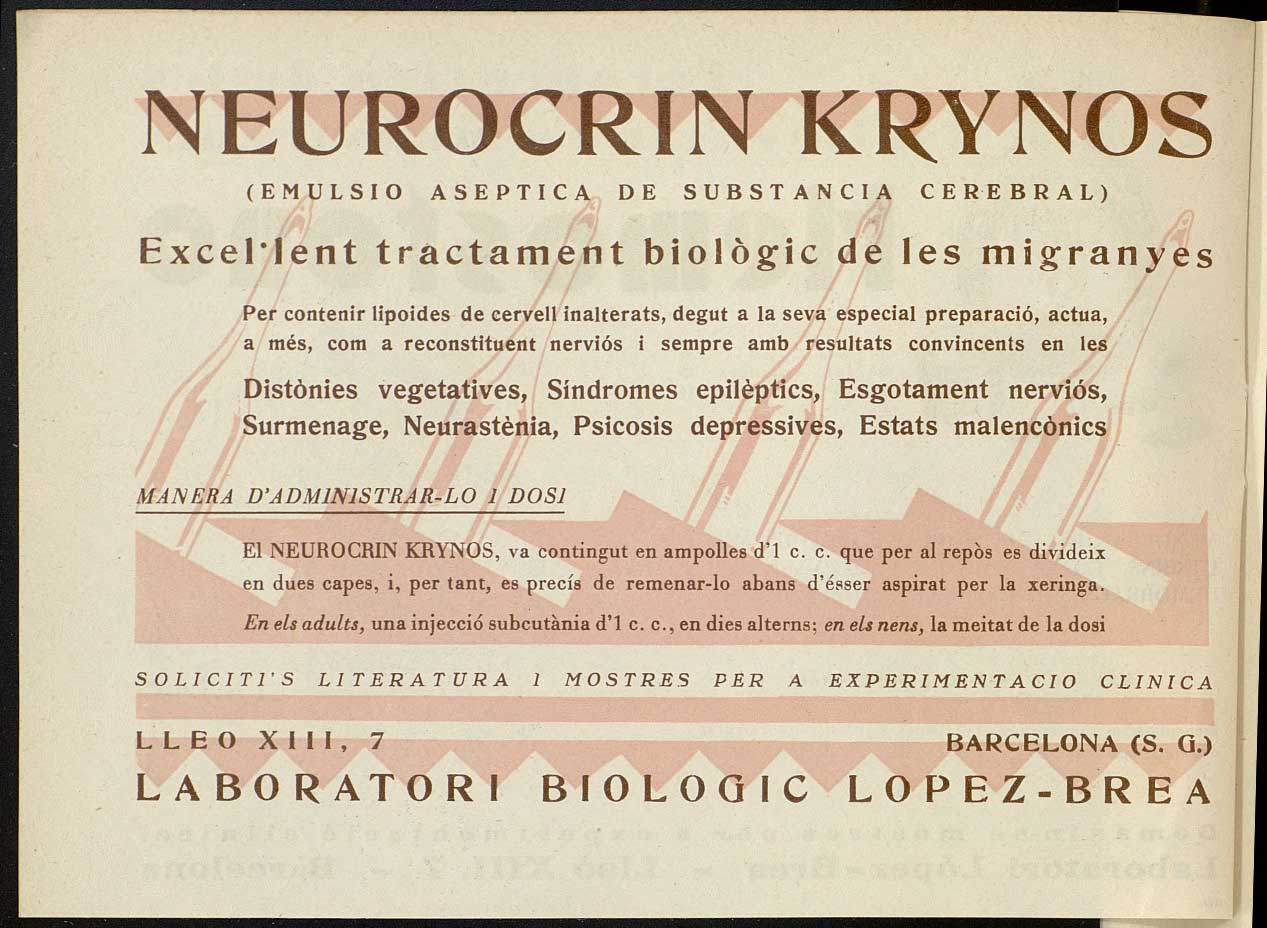 NEUROCRIN KRYNOS

(EMULSIO ASEPTICA DE SUBSTANCIA CEREBRAL)

Excel'lent tractament biològic de les migranyes

Per contenir lipoides de cervell inalterats, degut a la seva especial preparació, actua, a més, com a reconstituent nerviós i sempre amb resultats convincents en les

Distònies vegetatives, Síndromes epilèptics, Esgotament nerviós, Surmenage, Neurastènia, Psicosis depressives, Estats malencònics

MANERA D'ADMINISTRAR-LO I DOSI

El NEUROCRIN KRYNOS, va contingut en ampolles d'1 c. c. que per al repòs es divideix en dues capes, i, per tant, es precís de remenar-lo abans d'ésser aspirat per la xeringa.

En els adults, una injecció subcutània d'1 c. c., en dies alterns; en els nens, la meitat de la dosi

SOLICITI'S LITERATURA I MOSTRES PER A EXPERIMENTACIO CLINICA

LLEO XIII, 7 BARCELONA (S. G.)

LABORATORI BIOLOGIC LOPEZ-BREA